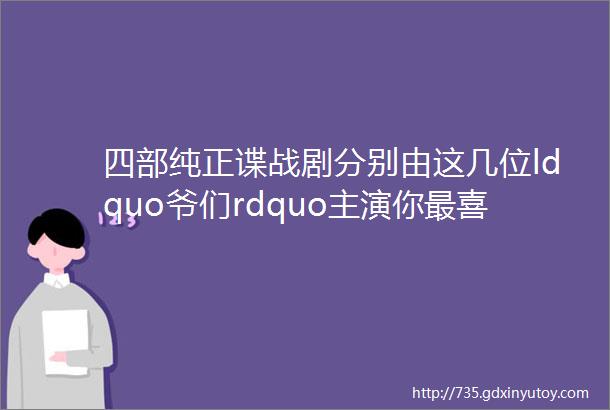 四部纯正谍战剧分别由这几位ldquo爷们rdquo主演你最喜

123

http://735.gdxinyutoy.com